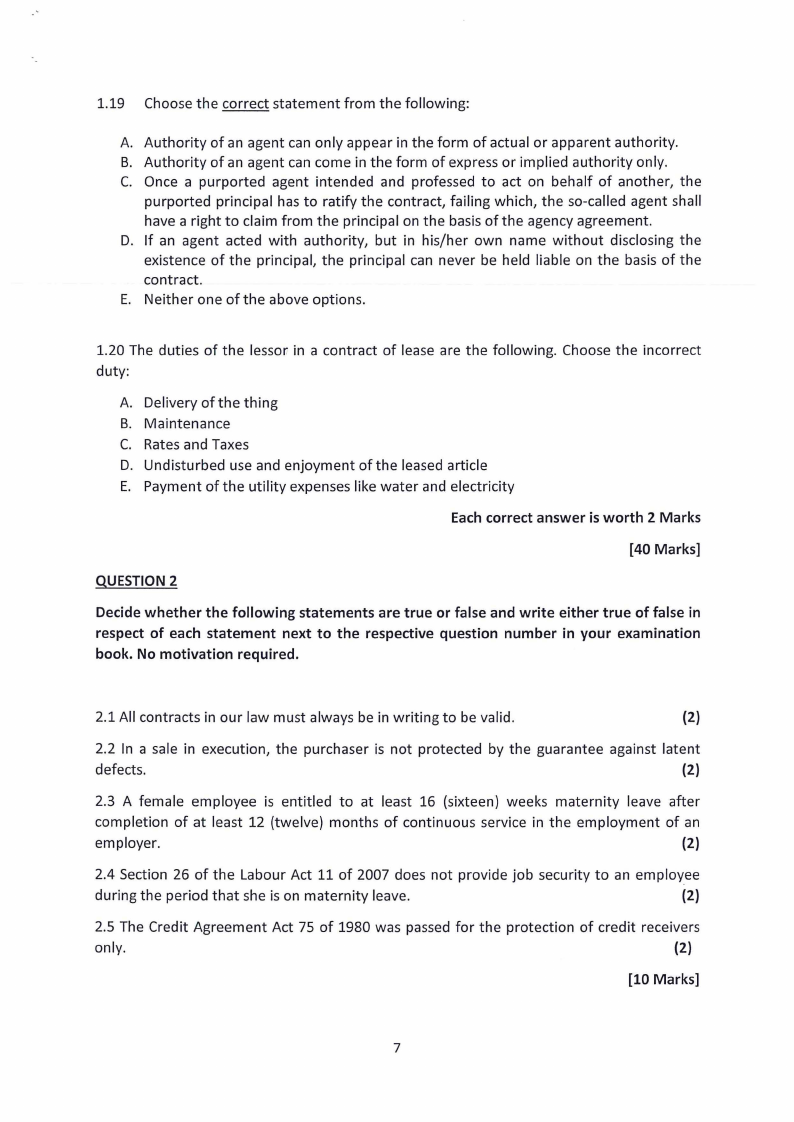 1.19 Choose the correct statement from the following:

A. Authority of an agent can only appear in the form of actual or apparent authority.
B. Authority of an agent can come in the form of express or implied authority only.
C. Once a purported agent intended and professed to act on behalf of another, the purported principal has to ratify the contract, failing which, the so-called agent shall have a right to claim from the principal on the basis of the agency agreement.
D. If an agent acted with authority, but in his/her own name without disclosing the existence of the principal, the principal can never be held liable on the basis of the contract.
E. Neither one of the above options.

1.20 The duties of the lessor in a contract of lease are the following. Choose the incorrect duty:

A. Delivery of the thing
B. Maintenance
C. Rates and Taxes
D. Undisturbed use and enjoyment of the leased article
E. Payment of the utility expenses like water and electricity

Each correct answer is worth 2 Marks

[40 Marks]

QUESTION 2

Decide whether the following statements are true or false and write either true of false in respect of each statement next to the respective question number in your examination book. No motivation required.

2.1 All contracts in our law must always be in writing to be valid. (2)

2.2 In a sale in execution, the purchaser is not protected by the guarantee against latent defects. (2)

2.3 A female employee is entitled to at least 16 (sixteen) weeks maternity leave after completion of at least 12 (twelve) months of continuous service in the employment of an employer. (2)

2.4 Section 26 of the Labour Act 11 of 2007 does not provide job security to an employee during the period that she is on maternity leave. (2)

2.5 The Credit Agreement Act 75 of 1980 was passed for the protection of credit receivers only. (2)

[10 Marks]

7